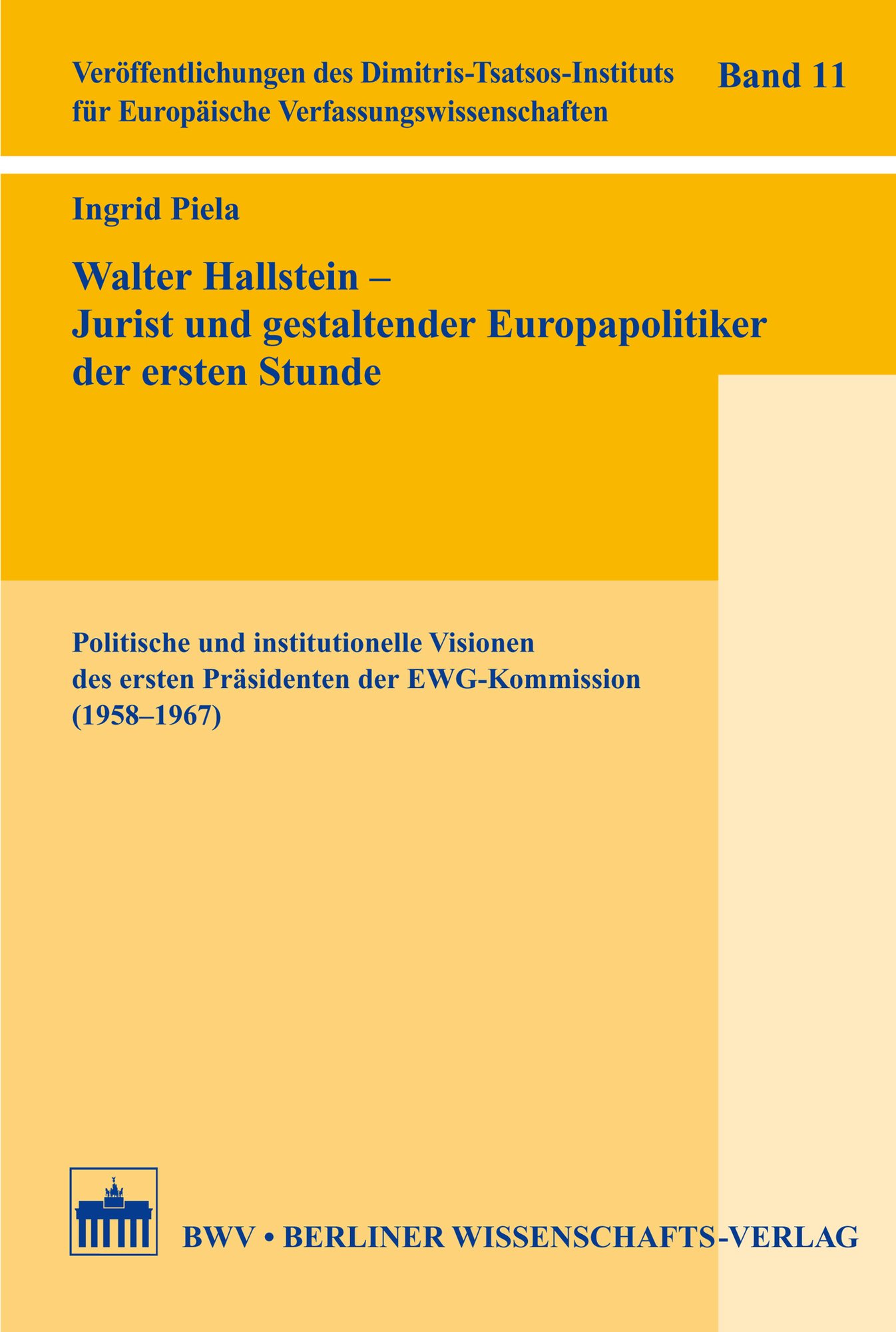 Veröffentlichungen des Dimitris-Tsatsos-Instituts für Europäische Verfassungswissenschaften

Band 11

Ingrid Piela

Walter Hallstein – Jurist und gestaltender Europapolitiker der ersten Stunde

Politische und institutionelle Visionen des ersten Präsidenten der EWG-Kommission (1958–1967)

BWV • BERLINER WISSENSCHAFTS-VERLAG